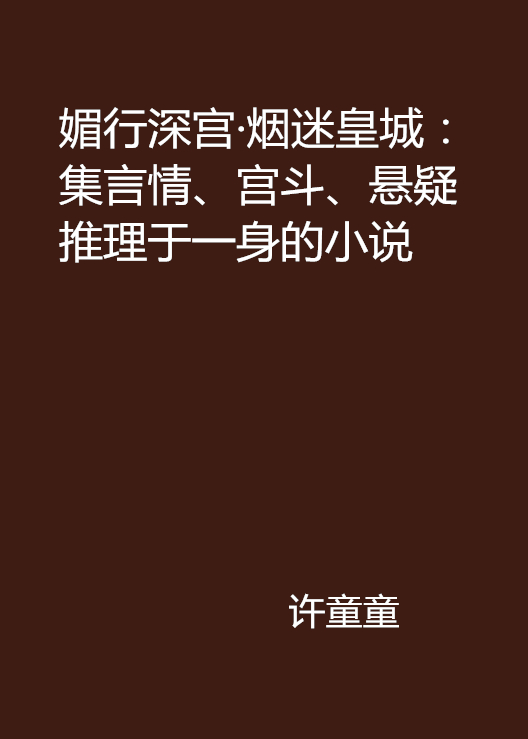 媚行深宫·烟迷皇城：集言情、宫斗、悬疑推理于一身的小说

许童童